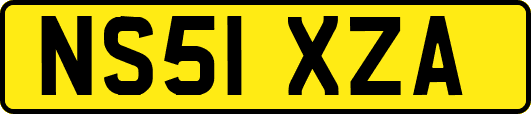 NS51 XZA